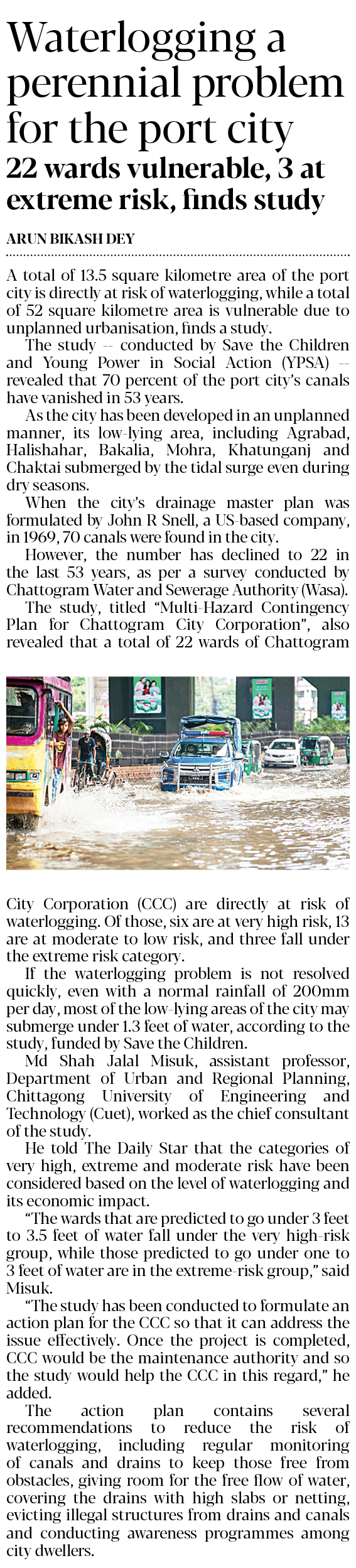 Waterlogging a perennial problem for the port city

22 wards vulnerable, 3 at extreme risk, finds study

ARUN BIKASH DEY

A total of 13.5 square kilometre area of the port city is directly at risk of waterlogging, while a total of 52 square kilometre area is vulnerable due to unplanned urbanisation, finds a study.

The study -- conducted by Save the Children and Young Power in Social Action (YPSA) -- revealed that 70 percent of the port city's canals have vanished in 53 years.

As the city has been developed in an unplanned manner, its low-lying area, including Agrabad, Halishahar, Bakalia, Mohra, Khatunganj and Chaktai submerged by the tidal surge even during dry seasons.

When the city's drainage master plan was formulated by John R Snell, a US-based company, in 1969, 70 canals were found in the city.

However, the number has declined to 22 in the last 53 years, as per a survey conducted by Chattogram Water and Sewerage Authority (Wasa).

The study, titled "Multi-Hazard Contingency Plan for Chattogram City Corporation", also revealed that a total of 22 wards of Chattogram City Corporation (CCC) are directly at risk of waterlogging. Of those, six are at very high risk, 13 are at moderate to low risk, and three fall under the extreme risk category.

If the waterlogging problem is not resolved quickly, even with a normal rainfall of 200mm per day, most of the low-lying areas of the city may submerge under 1.3 feet of water, according to the study, funded by Save the Children.

Md Shah Jalal Misuk, assistant professor, Department of Urban and Regional Planning, Chittagong University of Engineering and Technology (Cuet), worked as the chief consultant of the study.

He told The Daily Star that the categories of very high, extreme and moderate risk have been considered based on the level of waterlogging and its economic impact.

"The wards that are predicted to go under 3 feet to 3.5 feet of water fall under the very high-risk group, while those predicted to go under one to 3 feet of water are in the extreme-risk group," said Misuk.

"The study has been conducted to formulate an action plan for the CCC so that it can address the issue effectively. Once the project is completed, CCC would be the maintenance authority and so the study would help the CCC in this regard," he added.

The action plan contains several recommendations to reduce the risk of waterlogging, including regular monitoring of canals and drains to keep those free from obstacles, giving room for the free flow of water, covering the drains with high slabs or netting, evicting illegal structures from drains and canals and conducting awareness programmes among city dwellers.